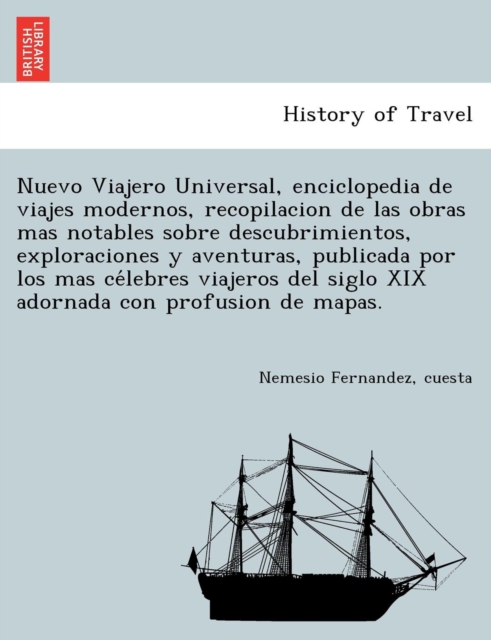 BRITISH LIBRARY

History of Travel

Nuevo Viajero Universal, enciclopedia de viajes modernos, recopilacion de las obras mas notables sobre descubrimientos, exploraciones y aventuras, publicada por los mas célebres viajeros del siglo XIX adornada con profusion de mapas.

Nemesio Fernandez, cuesta